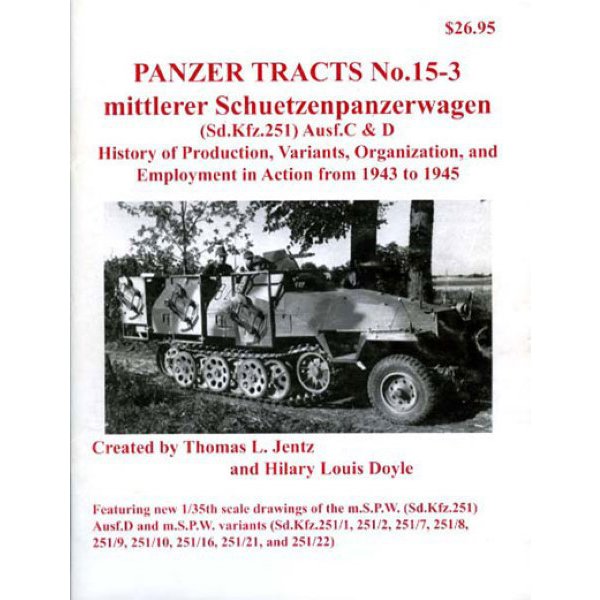 $26.95

PANZER TRACTS No.15-3
mittlerer Schuetzenpanzerwagen
(Sd.Kfz.251) Ausf.C & D
History of Production, Variants, Organization, and Employment in Action from 1943 to 1945

Created by Thomas L. Jentz
and Hilary Louis Doyle

Featuring new 1/35th scale drawings of the m.S.P.W. (Sd.Kfz.251) Ausf.D and m.S.P.W. variants (Sd.Kfz.251/1, 251/2, 251/7, 251/8, 251/9, 251/10, 251/16, 251/21, and 251/22)